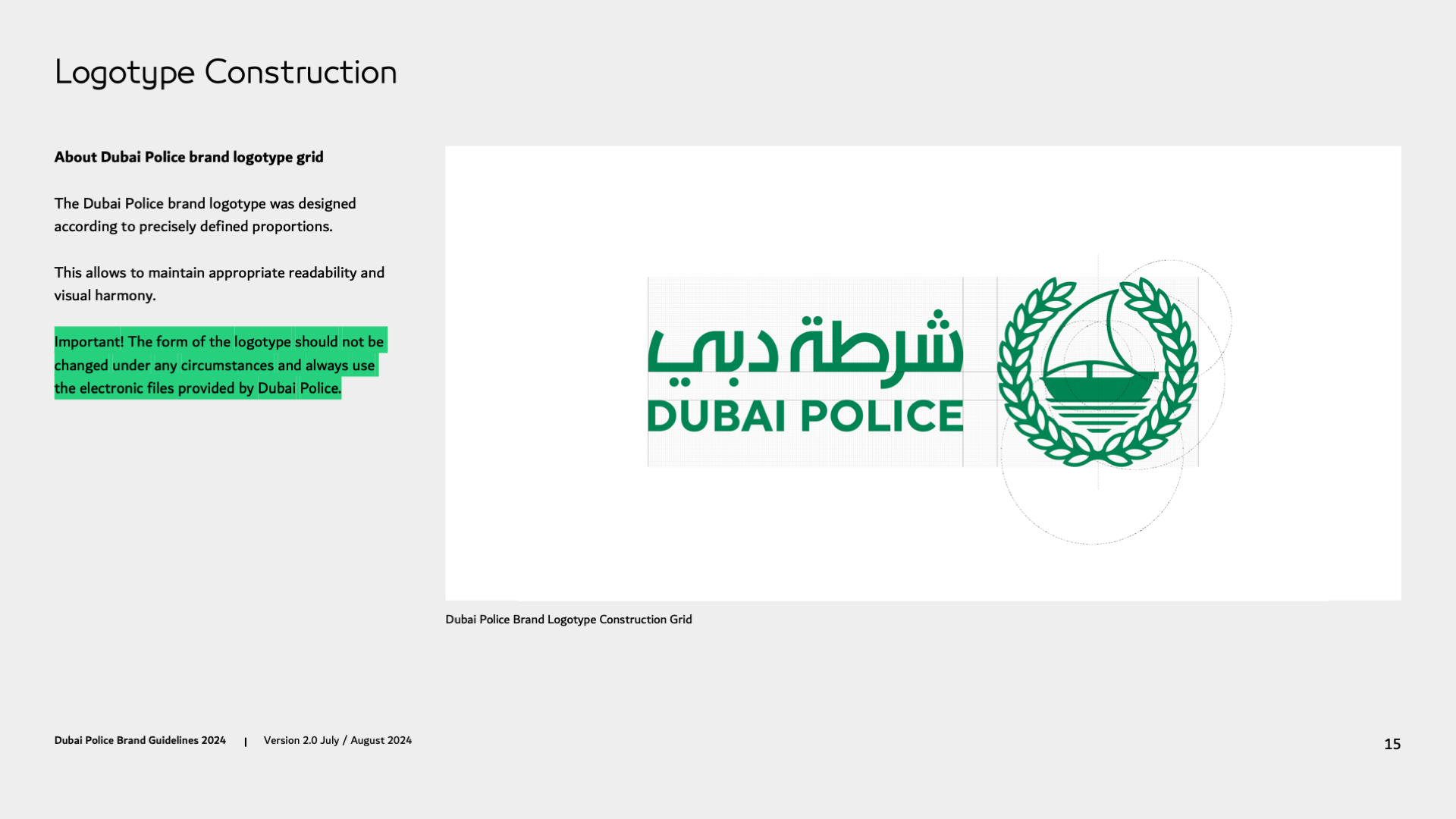 Logotype Construction

About Dubai Police brand logotype grid

The Dubai Police brand logotype was designed according to precisely defined proportions.

This allows to maintain appropriate readability and visual harmony.

Important! The form of the logotype should not be changed under any circumstances and always use the electronic files provided by Dubai Police.

شرطة دبي
DUBAI POLICE

Dubai Police Brand Logotype Construction Grid

Dubai Police Brand Guidelines 2024 | Version 2.0 July / August 2024

15